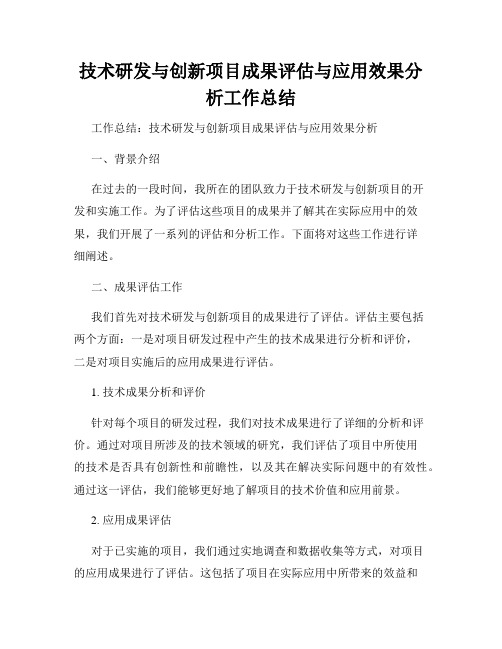 技术研发与创新项目成果评估与应用效果分析工作总结

工作总结：技术研发与创新项目成果评估与应用效果分析

一、背景介绍

在过去的一段时间，我所在的团队致力于技术研发与创新项目的开发和实施工作。为了评估这些项目的成果并了解其在实际应用中的效果，我们开展了一系列的评估和分析工作。下面将对这些工作进行详细阐述。

二、成果评估工作

我们首先对技术研发与创新项目的成果进行了评估。评估主要包括两个方面：一是对项目研发过程中产生的技术成果进行分析和评价，二是对项目实施后的应用成果进行评估。

1. 技术成果分析和评价

针对每个项目的研发过程，我们对技术成果进行了详细的分析和评价。通过对项目所涉及的技术领域的研究，我们评估了项目中所使用的技术是否具有创新性和前瞻性，以及其在解决实际问题中的有效性。通过这一评估，我们能够更好地了解项目的技术价值和应用前景。

2. 应用成果评估

对于已实施的项目，我们通过实地调查和数据收集等方式，对项目的应用成果进行了评估。这包括了项目在实际应用中所带来的效益和